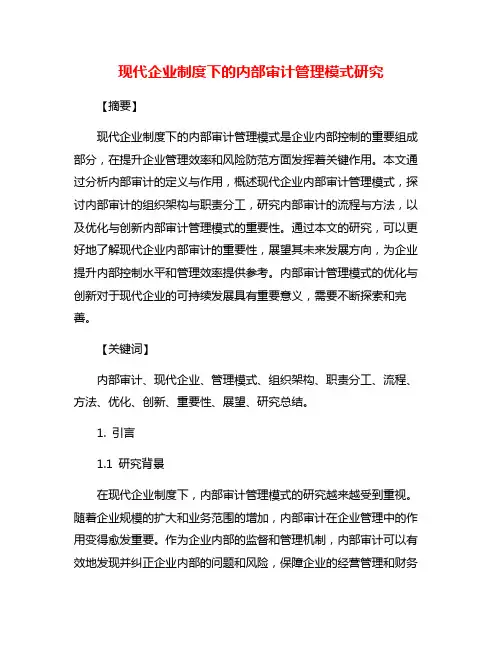 现代企业制度下的内部审计管理模式研究

【摘要】

现代企业制度下的内部审计管理模式是企业内部控制的重要组成部分，在提升企业管理效率和风险防范方面发挥着关键作用。本文通过分析内部审计的定义与作用，概述现代企业内部审计管理模式，探讨内部审计的组织架构与职责分工，研究内部审计的流程与方法，以及优化与创新内部审计管理模式的重要性。通过本文的研究，可以更好地了解现代企业内部审计的重要性，展望其未来发展方向，为企业提升内部控制水平和管理效率提供参考。内部审计管理模式的优化与创新对于现代企业的可持续发展具有重要意义，需要不断探索和完善。

【关键词】

内部审计、现代企业、管理模式、组织架构、职责分工、流程、方法、优化、创新、重要性、展望、研究总结。

1. 引言

1.1 研究背景

在现代企业制度下，内部审计管理模式的研究越来越受到重视。随着企业规模的扩大和业务范围的增加，内部审计在企业管理中的作用变得愈发重要。作为企业内部的监督和管理机制，内部审计可以有效地发现并纠正企业内部的问题和风险，保障企业的经营管理和财务